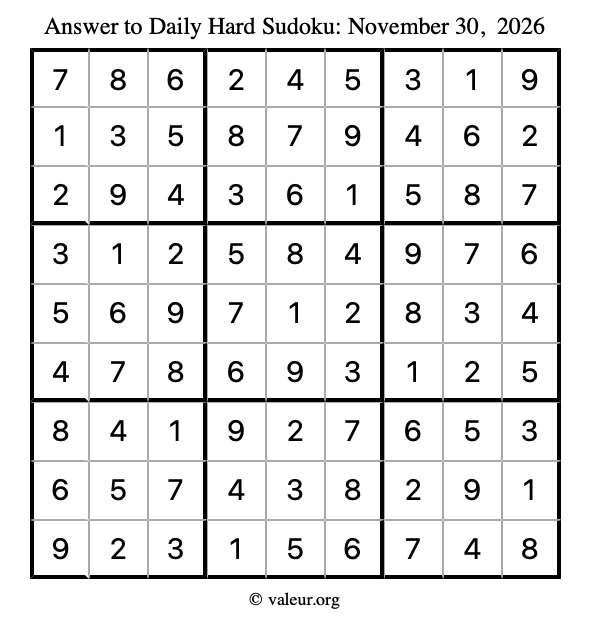 Answer to Daily Hard Sudoku: November 30, 2026

| | | | | | | | | |
|---|---|---|---|---|---|---|---|---|
| 7 | 8 | 6 | 2 | 4 | 5 | 3 | 1 | 9 |
| 1 | 3 | 5 | 8 | 7 | 9 | 4 | 6 | 2 |
| 2 | 9 | 4 | 3 | 6 | 1 | 5 | 8 | 7 |
| 3 | 1 | 2 | 5 | 8 | 4 | 9 | 7 | 6 |
| 5 | 6 | 9 | 7 | 1 | 2 | 8 | 3 | 4 |
| 4 | 7 | 8 | 6 | 9 | 3 | 1 | 2 | 5 |
| 8 | 4 | 1 | 9 | 2 | 7 | 6 | 5 | 3 |
| 6 | 5 | 7 | 4 | 3 | 8 | 2 | 9 | 1 |
| 9 | 2 | 3 | 1 | 5 | 6 | 7 | 4 | 8 |

© valeur.org